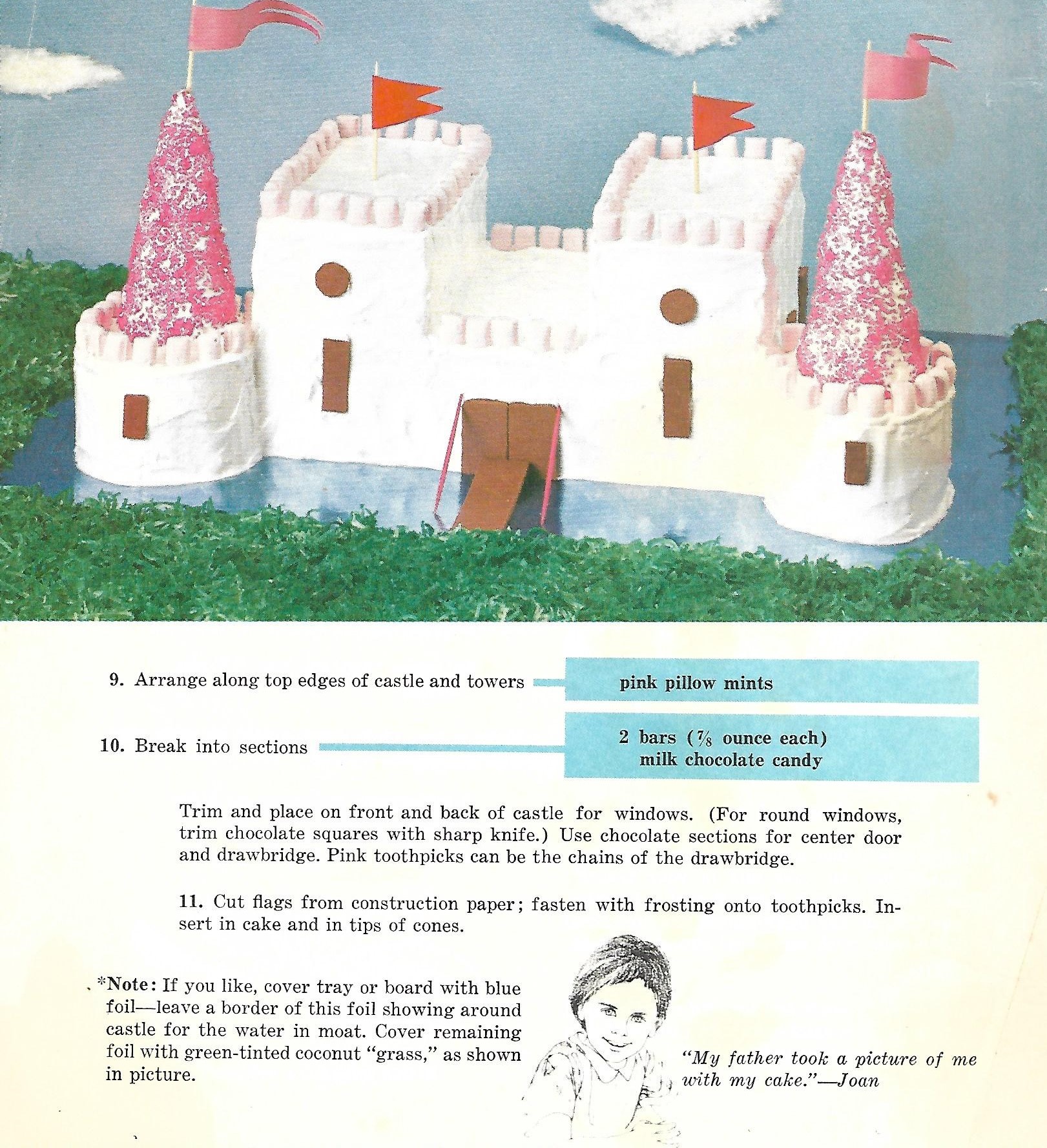 9. Arrange along top edges of castle and towers

pink pillow mints

10. Break into sections

2 bars ($\frac{7}{8}$ ounce each) milk chocolate candy

Trim and place on front and back of castle for windows. (For round windows, trim chocolate squares with sharp knife.) Use chocolate sections for center door and drawbridge. Pink toothpicks can be the chains of the drawbridge.

11. Cut flags from construction paper; fasten with frosting onto toothpicks. Insert in cake and in tips of cones.

*Note: If you like, cover tray or board with blue foil—leave a border of this foil showing around castle for the water in moat. Cover remaining foil with green-tinted coconut "grass," as shown in picture.

"My father took a picture of me with my cake."—Joan